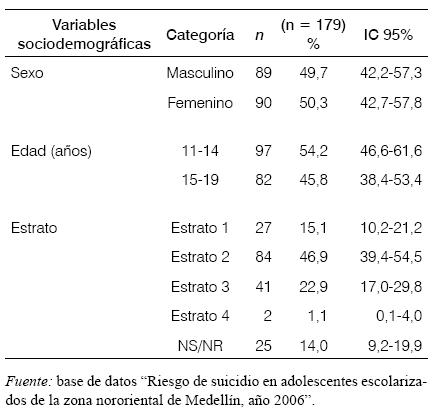 | Variables sociodemográficas | Categoría | n | (n = 179) % | IC 95% |
|---|---|---|---|---|
| Sexo | Masculino | 89 | 49,7 | 42,2-57,3 |
| | Femenino | 90 | 50,3 | 42,7-57,8 |
| Edad (años) | 11-14 | 97 | 54,2 | 46,6-61,6 |
| | 15-19 | 82 | 45,8 | 38,4-53,4 |
| Estrato | Estrato 1 | 27 | 15,1 | 10,2-21,2 |
| | Estrato 2 | 84 | 46,9 | 39,4-54,5 |
| | Estrato 3 | 41 | 22,9 | 17,0-29,8 |
| | Estrato 4 | 2 | 1,1 | 0,1-4,0 |
| | NS/NR | 25 | 14,0 | 9,2-19,9 |

Fuente: base de datos “Riesgo de suicidio en adolescentes escolarizados de la zona nororiental de Medellín, año 2006”.